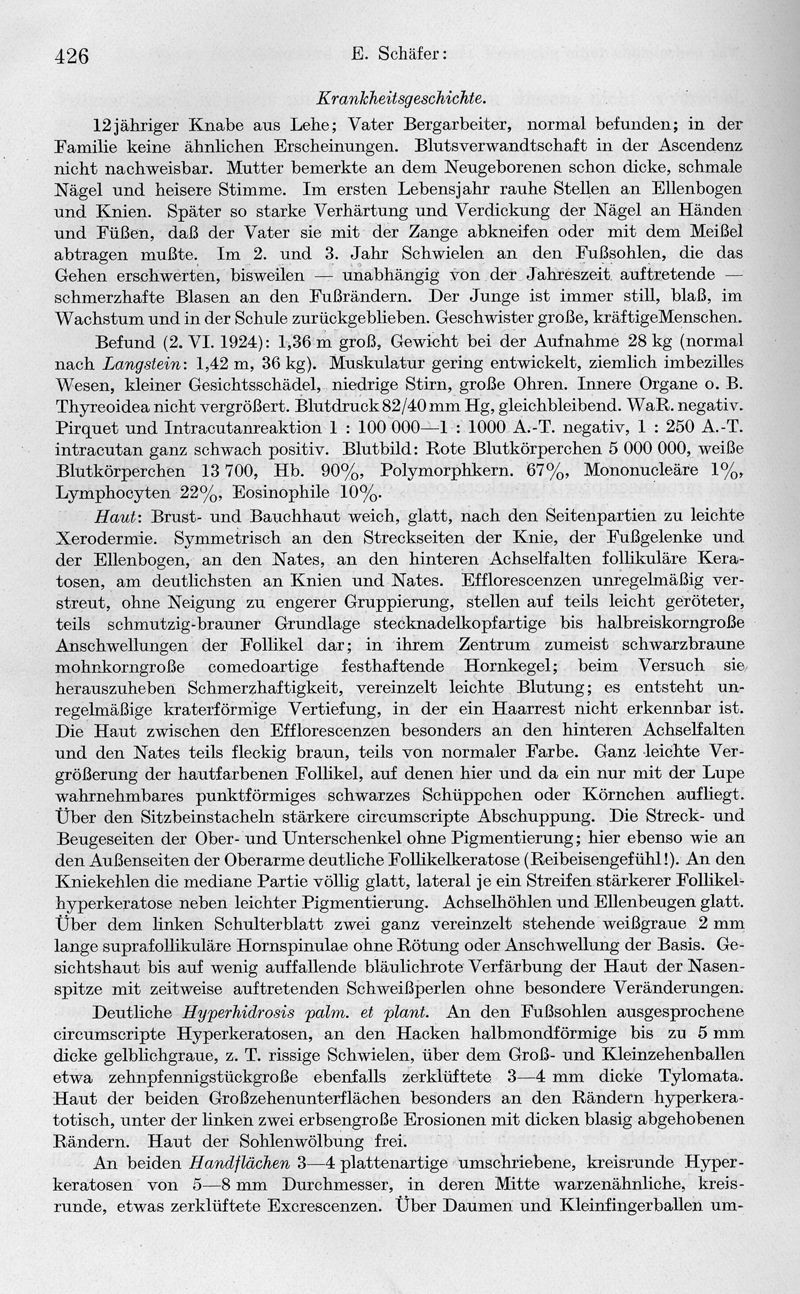 426 E. Schäfer:

Krankheitsgeschichte.

12jähriger Knabe aus Lehe; Vater Bergarbeiter, normal befunden; in der Familie keine ähnlichen Erscheinungen. Blutsverwandtschaft in der Ascendenz nicht nachweisbar. Mutter bemerkte an dem Neugeborenen schon dicke, schmale Nägel und heisere Stimme. Im ersten Lebensjahr rauhe Stellen an Ellenbogen und Knien. Später so starke Verhärtung und Verdickung der Nägel an Händen und Füßen, daß der Vater sie mit der Zange abkneifen oder mit dem Meißel abtragen mußte. Im 2. und 3. Jahr Schwielen an den Fußsohlen, die das Gehen erschwerten, bisweilen — unabhängig von der Jahreszeit auftretende — schmerzhafte Blasen an den Fußrändern. Der Junge ist immer still, blaß, im Wachstum und in der Schule zurückgeblieben. Geschwister große, kräftigeMenschen.

Befund (2. VI. 1924): 1,36 m groß, Gewicht bei der Aufnahme 28 kg (normal nach Langstein: 1,42 m, 36 kg). Muskulatur gering entwickelt, ziemlich imbezilles Wesen, kleiner Gesichtsschädel, niedrige Stirn, große Ohren. Innere Organe o. B. Thyreoidea nicht vergrößert. Blutdruck 82/40 mm Hg, gleichbleibend. WaR. negativ. Pirquet und Intracutanreaktion 1 : 100 000—1 : 1000 A.-T. negativ, 1 : 250 A.-T. intracutan ganz schwach positiv. Blutbild: Rote Blutkörperchen 5 000 000, weiße Blutkörperchen 13 700, Hb. 90%, Polymorphkern. 67%, Mononucleäre 1%, Lymphocyten 22%, Eosinophile 10%.

Haut: Brust- und Bauchhaut weich, glatt, nach den Seitenpartien zu leichte Xerodermie. Symmetrisch an den Streckseiten der Knie, der Fußgelenke und der Ellenbogen, an den Nates, an den hinteren Achselfalten follikuläre Keratosen, am deutlichsten an Knien und Nates. Efflorescenzen unregelmäßig verstreut, ohne Neigung zu engerer Gruppierung, stellen auf teils leicht geröteter, teils schmutzig-brauner Grundlage stecknadelkopfartige bis halbreiskorngroße Anschwellungen der Follikel dar; in ihrem Zentrum zumeist schwarzbraune mohnkorngroße comedoartige festhaftende Hornkegel; beim Versuch sie herauszuheben Schmerzhaftigkeit, vereinzelt leichte Blutung; es entsteht unregelmäßige kraterförmige Vertiefung, in der ein Haarrest nicht erkennbar ist. Die Haut zwischen den Efflorescenzen besonders an den hinteren Achselfalten und den Nates teils fleckig braun, teils von normaler Farbe. Ganz leichte Vergrößerung der hautfarbenen Follikel, auf denen hier und da ein nur mit der Lupe wahrnehmbares punktförmiges schwarzes Schüppchen oder Körnchen aufliegt. Über den Sitzbeinstacheln stärkere circumscripte Abschuppung. Die Streck- und Beugeseiten der Ober- und Unterschenkel ohne Pigmentierung; hier ebenso wie an den Außenseiten der Oberarme deutliche Follikelkeratose (Reibeisengefühl!). An den Kniekehlen die mediane Partie völlig glatt, lateral je ein Streifen stärkerer Follikelhyperkeratose neben leichter Pigmentierung. Achselhöhlen und Ellenbeugen glatt. Über dem linken Schulterblatt zwei ganz vereinzelt stehende weißgraue 2 mm lange suprafollikuläre Hornspinulae ohne Rötung oder Anschwellung der Basis. Gesichtshaut bis auf wenig auffallende bläulichrote Verfärbung der Haut der Nasenspitze mit zeitweise auftretenden Schweißperlen ohne besondere Veränderungen.

Deutliche Hyperhidrosis palm. et plant. An den Fußsohlen ausgesprochene circumscripte Hyperkeratosen, an den Hacken halbmondförmige bis zu 5 mm dicke gelblichgraue, z. T. rissige Schwielen, über dem Groß- und Kleinzehenballen etwa zehnpfennigstückgroße ebenfalls zerklüftete 3—4 mm dicke Tylomata. Haut der beiden Großzehenunterflächen besonders an den Rändern hyperkeratotisch, unter der linken zwei erbsengroße Erosionen mit dicken blasig abgehobenen Rändern. Haut der Sohlenwölbung frei.

An beiden Handflächen 3—4 plattenartige umschriebene, kreisrunde Hyperkeratosen von 5—8 mm Durchmesser, in deren Mitte warzenähnliche, kreisrunde, etwas zerklüftete Excrescenzen. Über Daumen und Kleinfingerballen um-